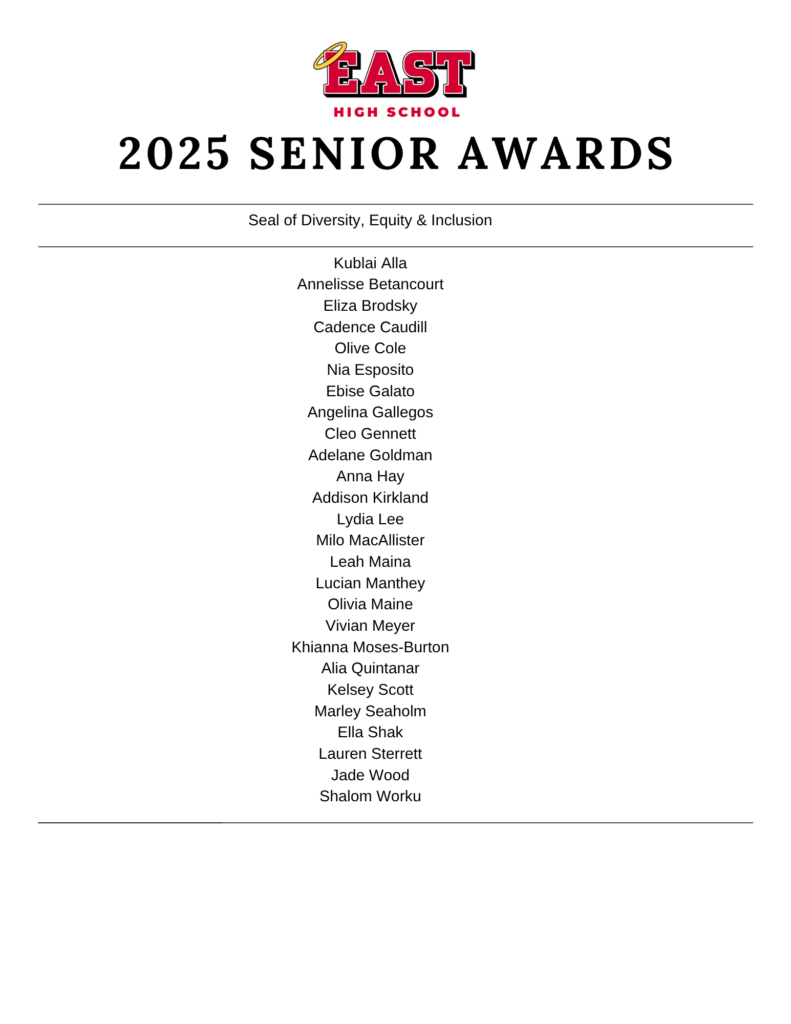 EAST
HIGH SCHOOL

2025 SENIOR AWARDS

Seal of Diversity, Equity & Inclusion

Kublai Alla
Annelisse Betancourt
Eliza Brodsky
Cadence Caudill
Olive Cole
Nia Esposito
Ebise Galato
Angelina Gallegos
Cleo Gennett
Adelane Goldman
Anna Hay
Addison Kirkland
Lydia Lee
Milo MacAllister
Leah Maina
Lucian Manthey
Olivia Maine
Vivian Meyer
Khianna Moses-Burton
Alia Quintanar
Kelsey Scott
Marley Seaholm
Ella Shak
Lauren Sterrett
Jade Wood
Shalom Worku